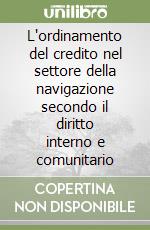 unilibro

L'ordinamento del credito nel settore della navigazione secondo il diritto interno e comunitario

COPERTINA NON DISPONIBILE